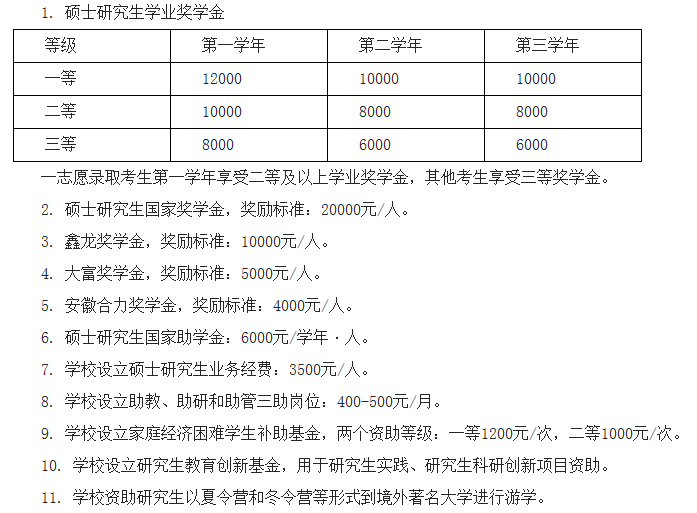 1. 硕士研究生学业奖学金

| 等级 | 第一学年 | 第二学年 | 第三学年 |
|---|---|---|---|
| 一等 | 12000 | 10000 | 10000 |
| 二等 | 10000 | 8000 | 8000 |
| 三等 | 8000 | 6000 | 6000 |

一志愿录取考生第一学年享受二等及以上学业奖学金，其他考生享受三等奖学金。

2. 硕士研究生国家奖学金，奖励标准：20000元/人。

3. 鑫龙奖学金，奖励标准：10000元/人。

4. 大富奖学金，奖励标准：5000元/人。

5. 安徽合力奖学金，奖励标准：4000元/人。

6. 硕士研究生国家助学金：6000元/学年·人。

7. 学校设立硕士研究生业务经费：3500元/人。

8. 学校设立助教、助研和助管三助岗位：400-500元/月。

9. 学校设立家庭经济困难学生补助基金，两个资助等级：一等1200元/次，二等1000元/次。

10. 学校设立研究生教育创新基金，用于研究生实践、研究生科研创新项目资助。

11. 学校资助研究生以夏令营和冬令营等形式到境外著名大学进行游学。